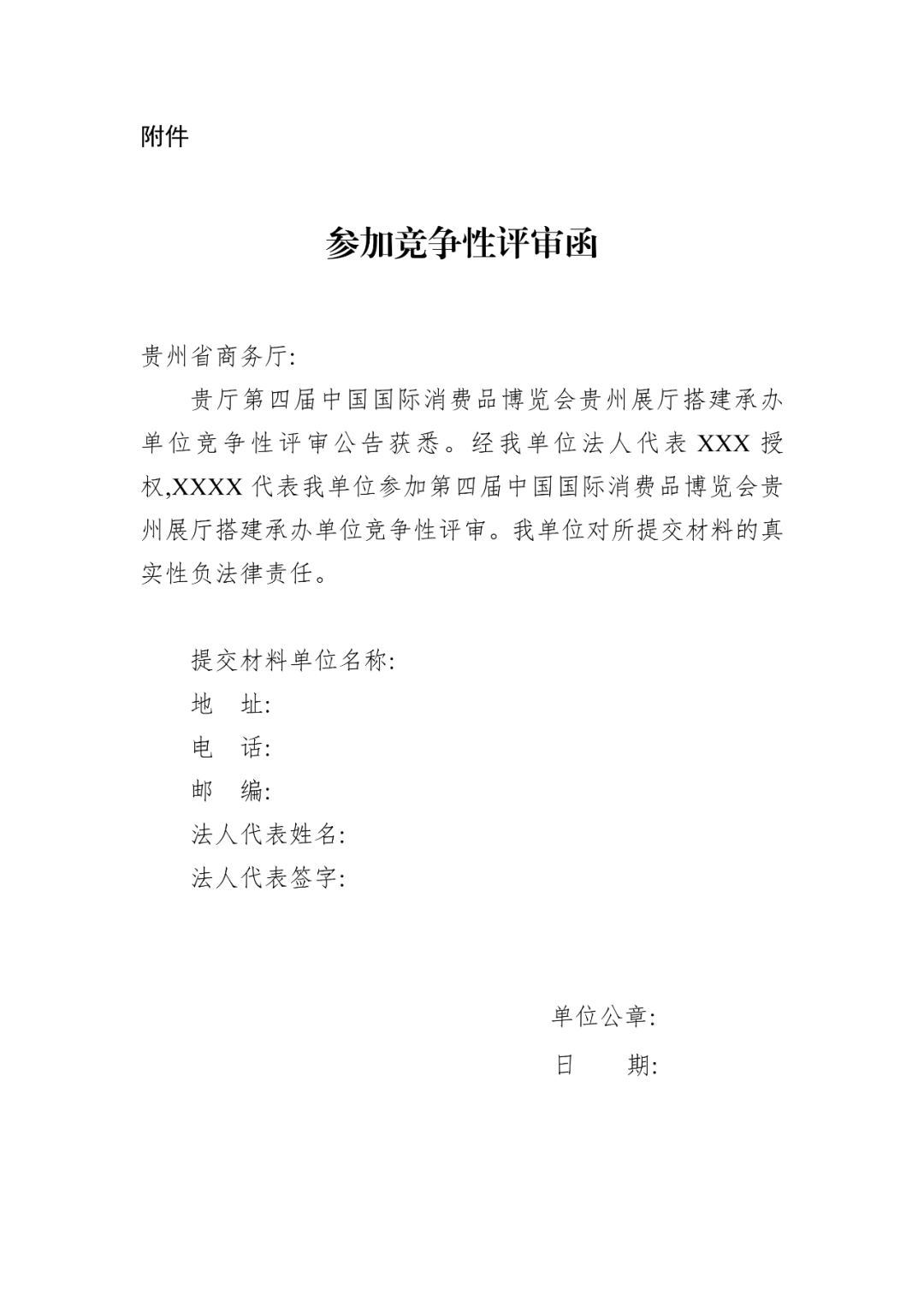 附件

参加竞争性评审函

贵州省商务厅:

贵厅第四届中国国际消费品博览会贵州展厅搭建承办单位竞争性评审公告获悉。经我单位法人代表 XXX 授权,XXXX 代表我单位参加第四届中国国际消费品博览会贵州展厅搭建承办单位竞争性评审。我单位对所提交材料的真实性负法律责任。

提交材料单位名称:
地 址:
电 话:
邮 编:
法人代表姓名:
法人代表签字:

单位公章:
日 期: